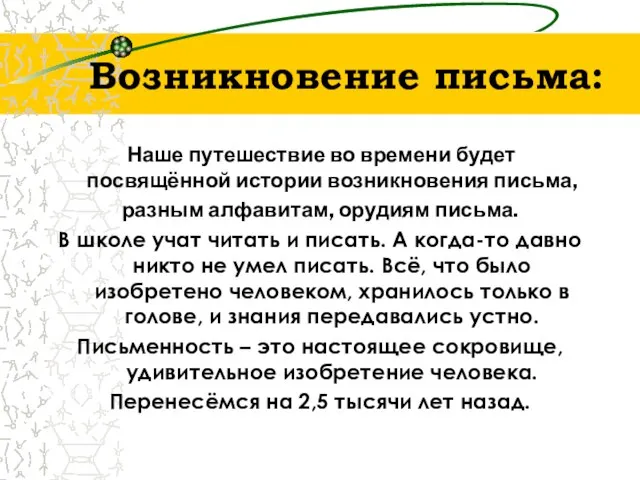 Возникновение письма:

Наше путешествие во времени будет посвящённой истории возникновения письма, разным алфавитам, орудиям письма.

В школе учат читать и писать. А когда-то давно никто не умел писать. Всё, что было изобретено человеком, хранилось только в голове, и знания передавались устно.

Письменность – это настоящее сокровище, удивительное изобретение человека.

Перенесёмся на 2,5 тысячи лет назад.